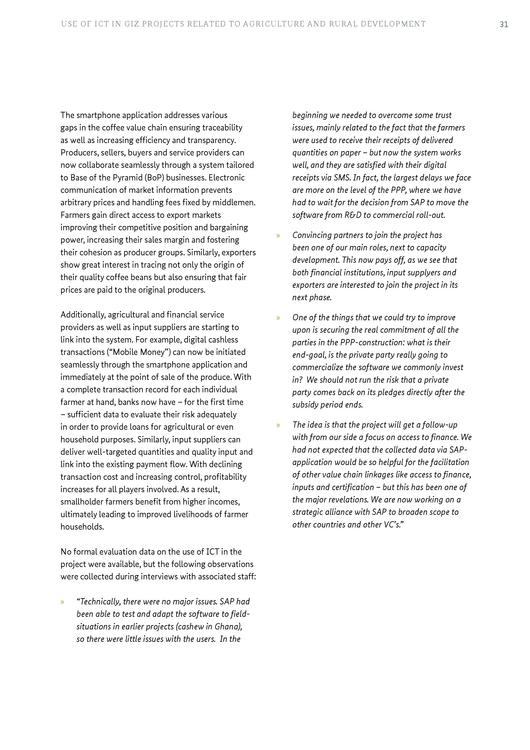 USE OF ICT IN GIZ PROJECTS RELATED TO AGRICULTURE AND RURAL DEVELOPMENT 31

The smartphone application addresses various gaps in the coffee value chain ensuring traceability as well as increasing efficiency and transparency. Producers, sellers, buyers and service providers can now collaborate seamlessly through a system tailored to Base of the Pyramid (BoP) businesses. Electronic communication of market information prevents arbitrary prices and handling fees fixed by middlemen. Farmers gain direct access to export markets improving their competitive position and bargaining power, increasing their sales margin and fostering their cohesion as producer groups. Similarly, exporters show great interest in tracing not only the origin of their quality coffee beans but also ensuring that fair prices are paid to the original producers.

Additionally, agricultural and financial service providers as well as input suppliers are starting to link into the system. For example, digital cashless transactions ("Mobile Money") can now be initiated seamlessly through the smartphone application and immediately at the point of sale of the produce. With a complete transaction record for each individual farmer at hand, banks now have – for the first time – sufficient data to evaluate their risk adequately in order to provide loans for agricultural or even household purposes. Similarly, input suppliers can deliver well-targeted quantities and quality input and link into the existing payment flow. With declining transaction cost and increasing control, profitability increases for all players involved. As a result, smallholder farmers benefit from higher incomes, ultimately leading to improved livelihoods of farmer households.

No formal evaluation data on the use of ICT in the project were available, but the following observations were collected during interviews with associated staff:

» "Technically, there were no major issues. SAP had been able to test and adapt the software to field-situations in earlier projects (cashew in Ghana), so there were little issues with the users. In the beginning we needed to overcome some trust issues, mainly related to the fact that the farmers were used to receive their receipts of delivered quantities on paper – but now the system works well, and they are satisfied with their digital receipts via SMS. In fact, the largest delays we face are more on the level of the PPP, where we have had to wait for the decision from SAP to move the software from R&D to commercial roll-out.

» Convincing partners to join the project has been one of our main roles, next to capacity development. This now pays off, as we see that both financial institutions, input supplyers and exporters are interested to join the project in its next phase.

» One of the things that we could try to improve upon is securing the real commitment of all the parties in the PPP-construction: what is their end-goal, is the private party really going to commercialize the software we commonly invest in? We should not run the risk that a private party comes back on its pledges directly after the subsidy period ends.

» The idea is that the project will get a follow-up with from our side a focus on access to finance. We had not expected that the collected data via SAP-application would be so helpful for the facilitation of other value chain linkages like access to finance, inputs and certification – but this has been one of the major revelations. We are now working on a strategic alliance with SAP to broaden scope to other countries and other VC's."